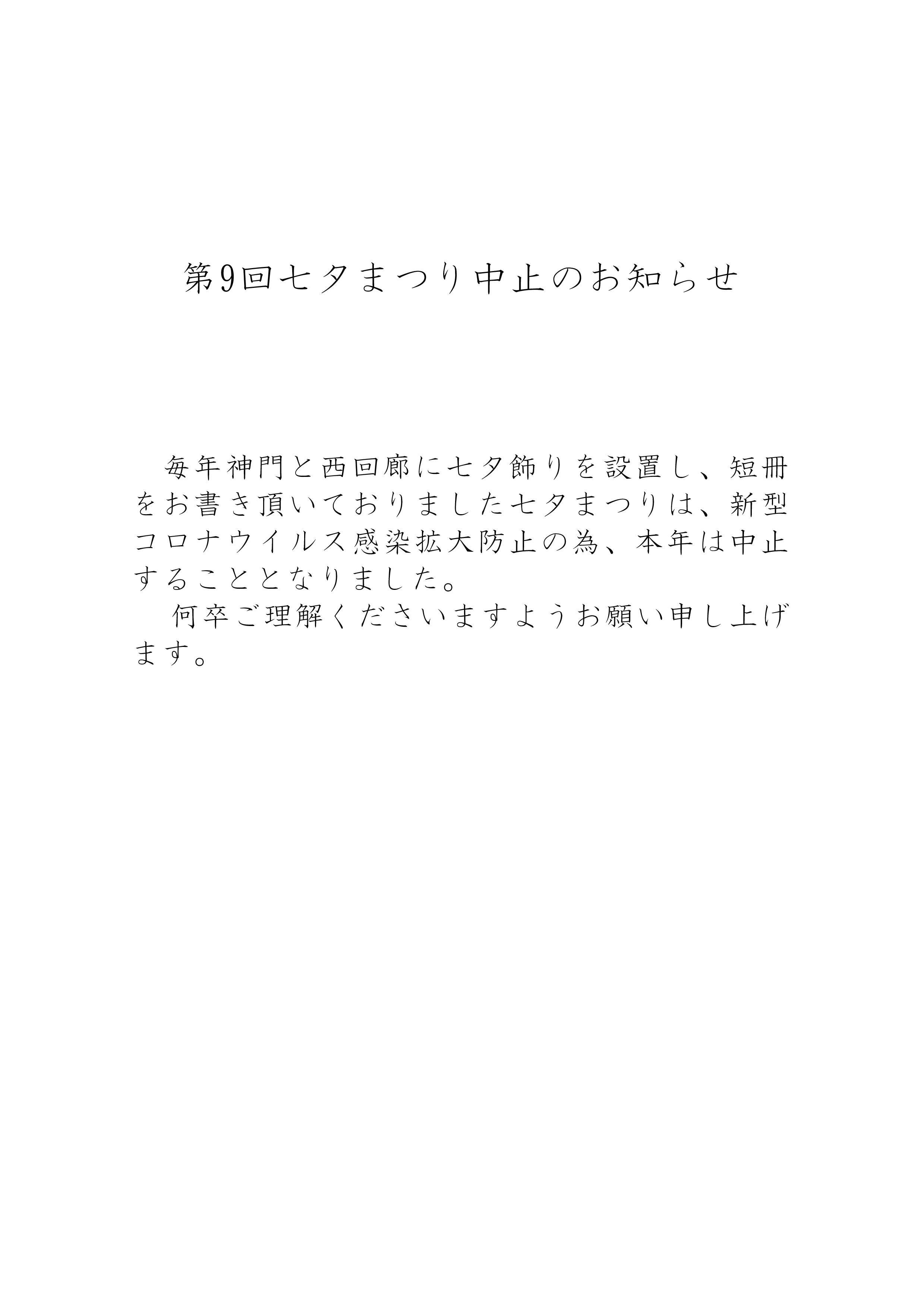 第9回七夕まつり中止のお知らせ

毎年神門と西回廊に七夕飾りを設置し、短冊をお書き頂いておりました七夕まつりは、新型コロナウイルス感染拡大防止の為、本年は中止することとなりました。

何卒ご理解くださいますようお願い申し上げます。